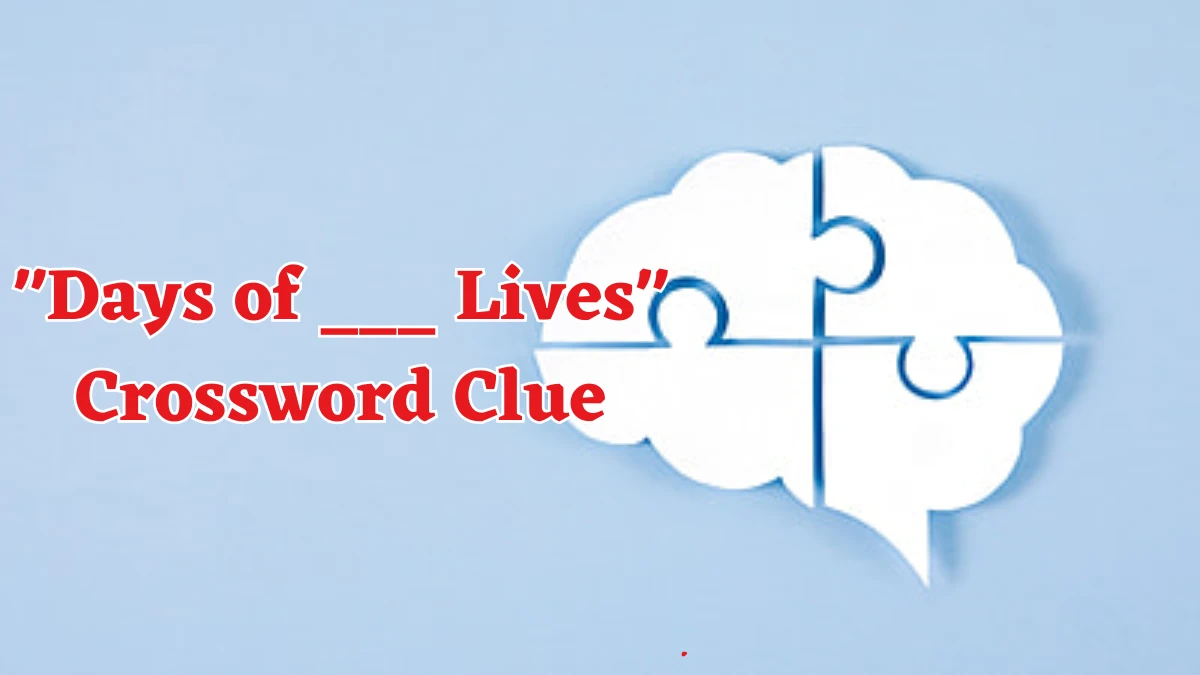 "Days of ___ Lives" Crossword Clue